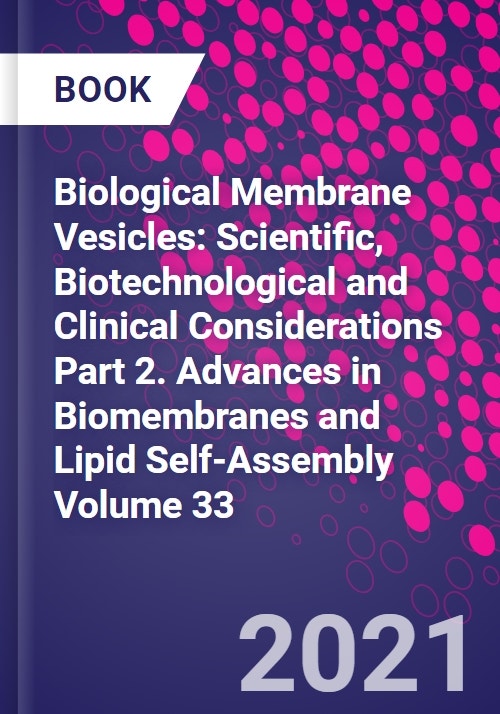 BOOK

Biological Membrane Vesicles: Scientific, Biotechnological and Clinical Considerations Part 2. Advances in Biomembranes and Lipid Self-Assembly Volume 33

2021